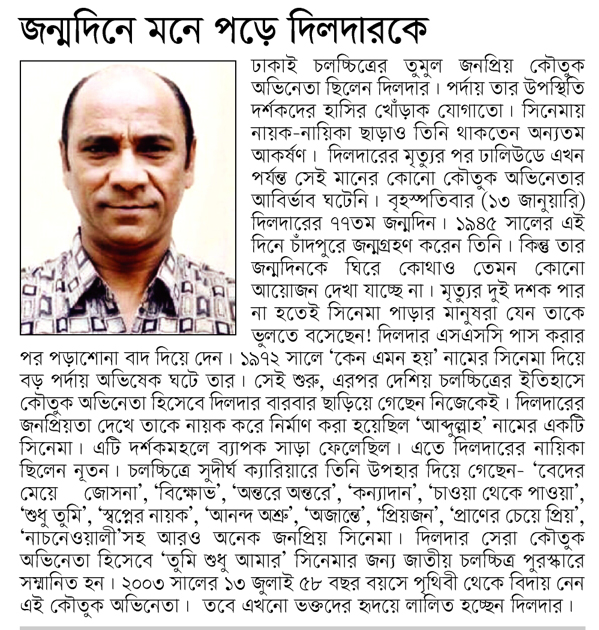 জন্মদিনে মনে পড়ে দিলদারকে

ঢাকাই চলচ্চিত্রের তুমুল জনপ্রিয় কৌতুক অভিনেতা ছিলেন দিলদার। পর্দায় তার উপস্থিতি দর্শকদের হাসির খোঁড়াক যোগাতো। সিনেমায় নায়ক-নায়িকা ছাড়াও তিনি থাকতেন অন্যতম আকর্ষণ। দিলদারের মৃত্যুর পর ঢালিউডে এখন পর্যন্ত সেই মানের কোনো কৌতুক অভিনেতার আবির্ভাব ঘটেনি। বৃহস্পতিবার (১৩ জানুয়ারি) দিলদারের ৭৭তম জন্মদিন। ১৯৪৫ সালের এই দিনে চাঁদপুরে জন্মগ্রহণ করেন তিনি। কিন্তু তার জন্মদিনকে ঘিরে কোথাও তেমন কোনো আয়োজন দেখা যাচ্ছে না। মৃত্যুর দুই দশক পার না হতেই সিনেমা পাড়ার মানুষরা যেন তাকে ভুলতে বসেছেন! দিলদার এসএসসি পাস করার পর পড়াশোনা বাদ দিয়ে দেন। ১৯৭২ সালে 'কেন এমন হয়' নামের সিনেমা দিয়ে বড় পর্দায় অভিষেক ঘটে তার। সেই শুরু, এরপর দেশিয় চলচ্চিত্রের ইতিহাসে কৌতুক অভিনেতা হিসেবে দিলদার বারবার ছাড়িয়ে গেছেন নিজেকেই। দিলদারের জনপ্রিয়তা দেখে তাকে নায়ক করে নির্মাণ করা হয়েছিল 'আব্দুল্লাহ' নামের একটি সিনেমা। এটি দর্শকমহলে ব্যাপক সাড়া ফেলেছিল। এতে দিলদারের নায়িকা ছিলেন নূতন। চলচ্চিত্রে সুদীর্ঘ ক্যারিয়ারে তিনি উপহার দিয়ে গেছেন- 'বেদের মেয়ে জোসনা', 'বিক্ষোভ', 'অন্তরে অন্তরে', 'কন্যাদান', 'চাওয়া থেকে পাওয়া', 'শুধু তুমি', 'স্বপ্নের নায়ক', 'আনন্দ অশ্রু', 'অজান্তে', 'প্রিয়জন', 'প্রাণের চেয়ে প্রিয়', 'নাচনেওয়ালী'সহ আরও অনেক জনপ্রিয় সিনেমা। দিলদার সেরা কৌতুক অভিনেতা হিসেবে 'তুমি শুধু আমার' সিনেমার জন্য জাতীয় চলচ্চিত্র পুরস্কারে সম্মানিত হন। ২০০৩ সালের ১৩ জুলাই ৫৮ বছর বয়সে পৃথিবী থেকে বিদায় নেন এই কৌতুক অভিনেতা। তবে এখনো ভক্তদের হৃদয়ে লালিত হচ্ছেন দিলদার।